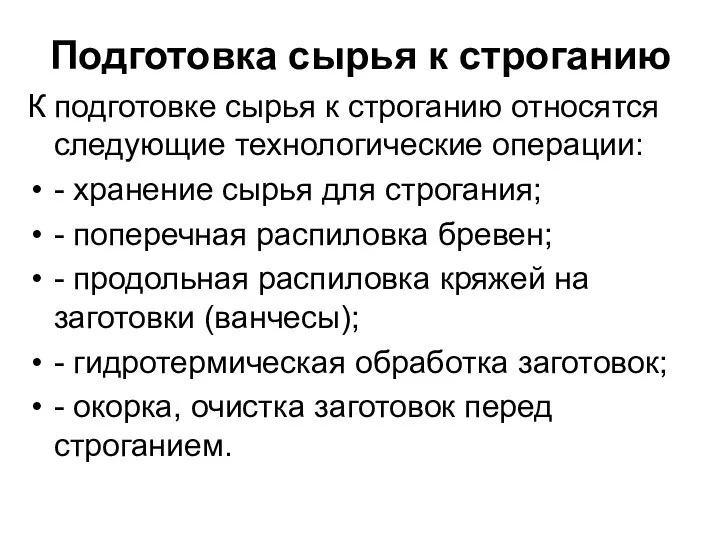 Подготовка сырья к строганию

К подготовке сырья к строганию относятся следующие технологические операции:

• - хранение сырья для строгания;
• - поперечная распиловка бревен;
• - продольная распиловка кряжей на заготовки (ванчесы);
• - гидротермическая обработка заготовок;
• - окорка, очистка заготовок перед строганием.